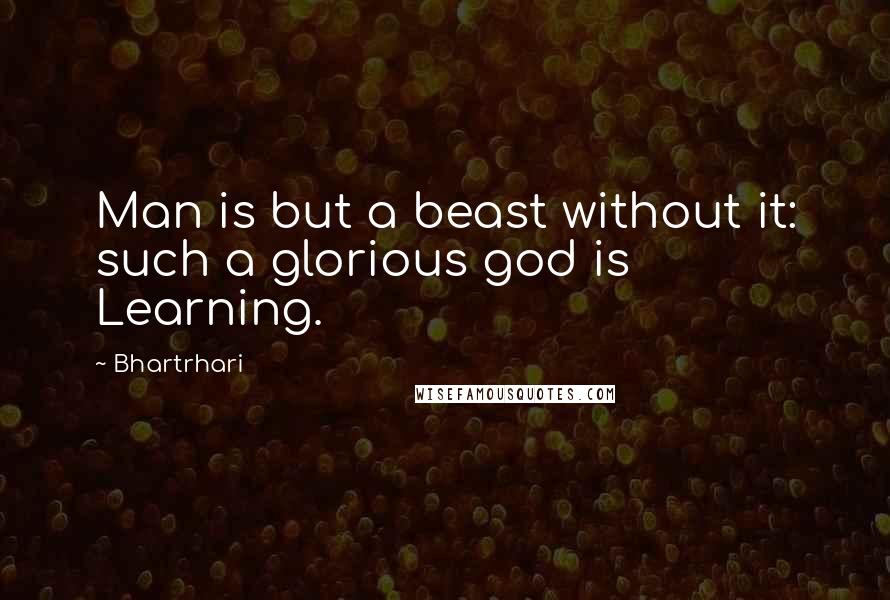 Man is but a beast without it: such a glorious god is Learning.

~ Bhartrhari

WISEFAMOUSQUOTES.COM